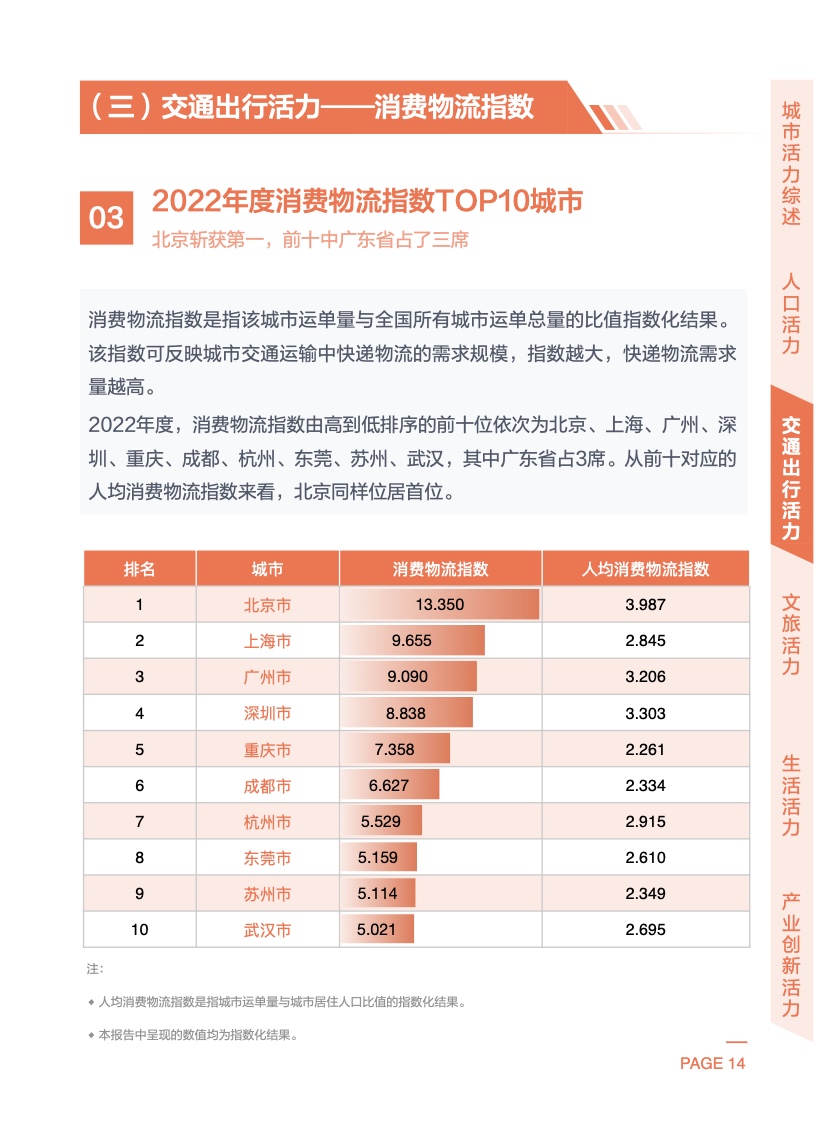 （三）交通出行活力——消费物流指数

03 2022年度消费物流指数TOP10城市

北京斩获第一，前十中广东省占了三席

消费物流指数是指该城市运单量与全国所有城市运单总量的比值指数化结果。该指数可反映城市交通运输中快递物流的需求规模，指数越大，快递物流需求量越高。

2022年度，消费物流指数由高到低排序的前十位依次为北京、上海、广州、深圳、重庆、成都、杭州、东莞、苏州、武汉，其中广东省占3席。从前十对应的人均消费物流指数来看，北京同样位居首位。

| 排名 | 城市 | 消费物流指数 | 人均消费物流指数 |
|---|---|---|---|
| 1 | 北京市 | 13.350 | 3.987 |
| 2 | 上海市 | 9.655 | 2.845 |
| 3 | 广州市 | 9.090 | 3.206 |
| 4 | 深圳市 | 8.838 | 3.303 |
| 5 | 重庆市 | 7.358 | 2.261 |
| 6 | 成都市 | 6.627 | 2.334 |
| 7 | 杭州市 | 5.529 | 2.915 |
| 8 | 东莞市 | 5.159 | 2.610 |
| 9 | 苏州市 | 5.114 | 2.349 |
| 10 | 武汉市 | 5.021 | 2.695 |

注：

◆ 人均消费物流指数是指城市运单量与城市居住人口比值的指数化结果。

◆ 本报告中呈现的数值均为指数化结果。

PAGE 14

城市活力综述

人口活力

交通出行活力

文旅活力

生活活力

产业创新活力